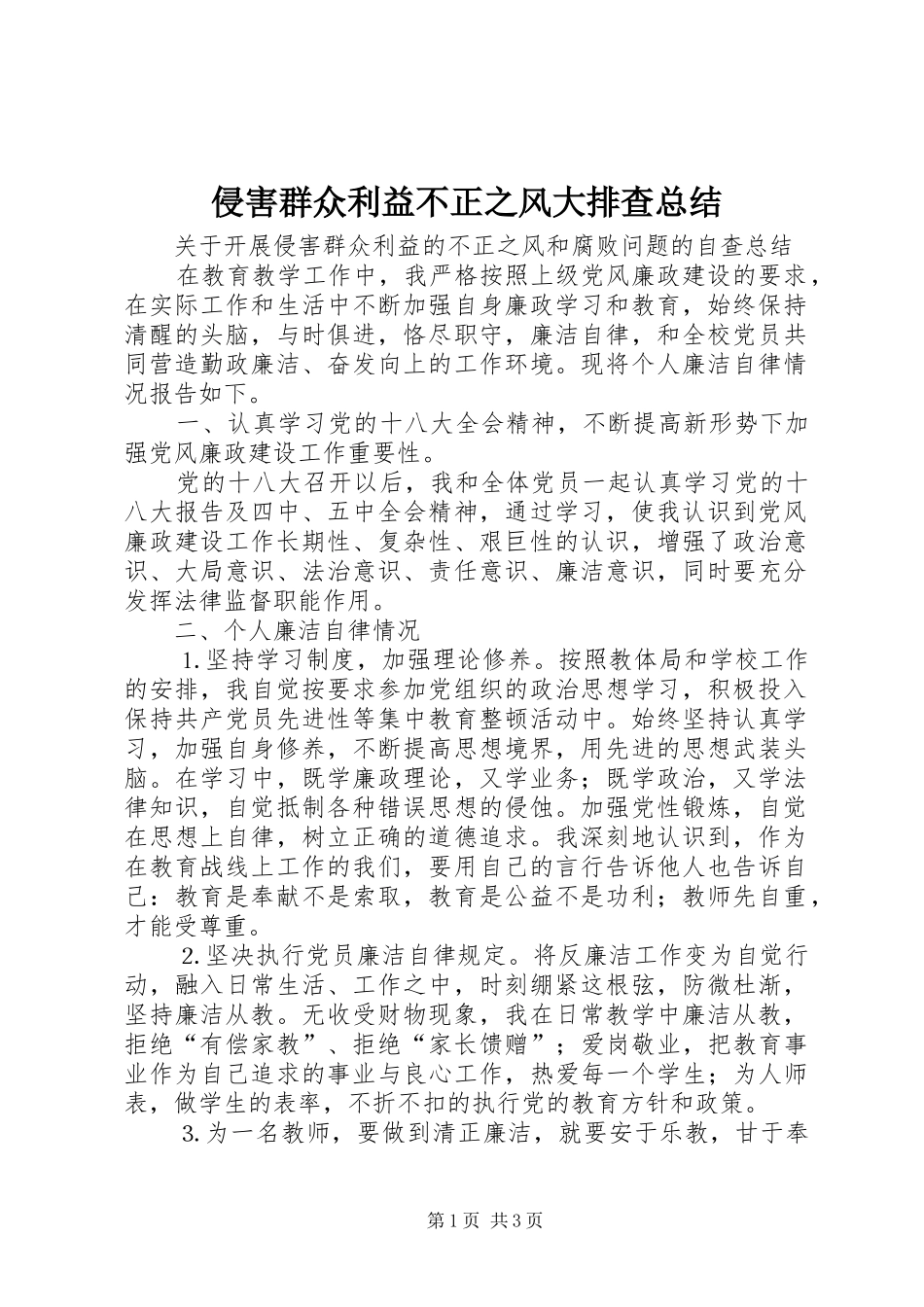 侵害群众利益不正之风大排查总结

关于开展侵害群众利益的不正之风和腐败问题的自查总结

在教育教学工作中，我严格按照上级党风廉政建设的要求，在实际工作和生活中不断加强自身廉政学习和教育，始终保持清醒的头脑，与时俱进，恪尽职守，廉洁自律，和全校党员共同营造勤政廉洁、奋发向上的工作环境。现将个人廉洁自律情况报告如下。

一、认真学习党的十八大全会精神，不断提高新形势下加强党风廉政建设工作重要性。

党的十八大召开以后，我和全体党员一起认真学习党的十八大报告及四中、五中全会精神，通过学习，使我认识到党风廉政建设工作长期性、复杂性、艰巨性的认识，增强了政治意识、大局意识、法治意识、责任意识、廉洁意识，同时要充分发挥法律监督职能作用。

二、个人廉洁自律情况

1.坚持学习制度，加强理论修养。按照教体局和学校工作的安排，我自觉按要求参加党组织的政治思想学习，积极投入保持共产党员先进性等集中教育整顿活动中。始终坚持认真学习，加强自身修养，不断提高思想境界，用先进的思想武装头脑。在学习中，既学廉政理论，又学业务；既学政治，又学法律知识，自觉抵制各种错误思想的侵蚀。加强党性锻炼，自觉在思想上自律，树立正确的道德追求。我深刻地认识到，作为在教育战线上工作的我们，要用自己的言行告诉他人也告诉自己：教育是奉献不是索取，教育是公益不是功利；教师先自重，才能受尊重。

2.坚决执行党员廉洁自律规定。将反廉洁工作变为自觉行动，融入日常生活、工作之中，时刻绷紧这根弦，防微杜渐，坚持廉洁从教。无收受财物现象，我在日常教学中廉洁从教，拒绝“有偿家教”、拒绝“家长馈赠”；爱岗敬业，把教育事业作为自己追求的事业与良心工作，热爱每一个学生；为人师表，做学生的表率，不折不扣的执行党的教育方针和政策。

3.为一名教师，要做到清正廉洁，就要安于乐教，甘于奉

第1页 共3页